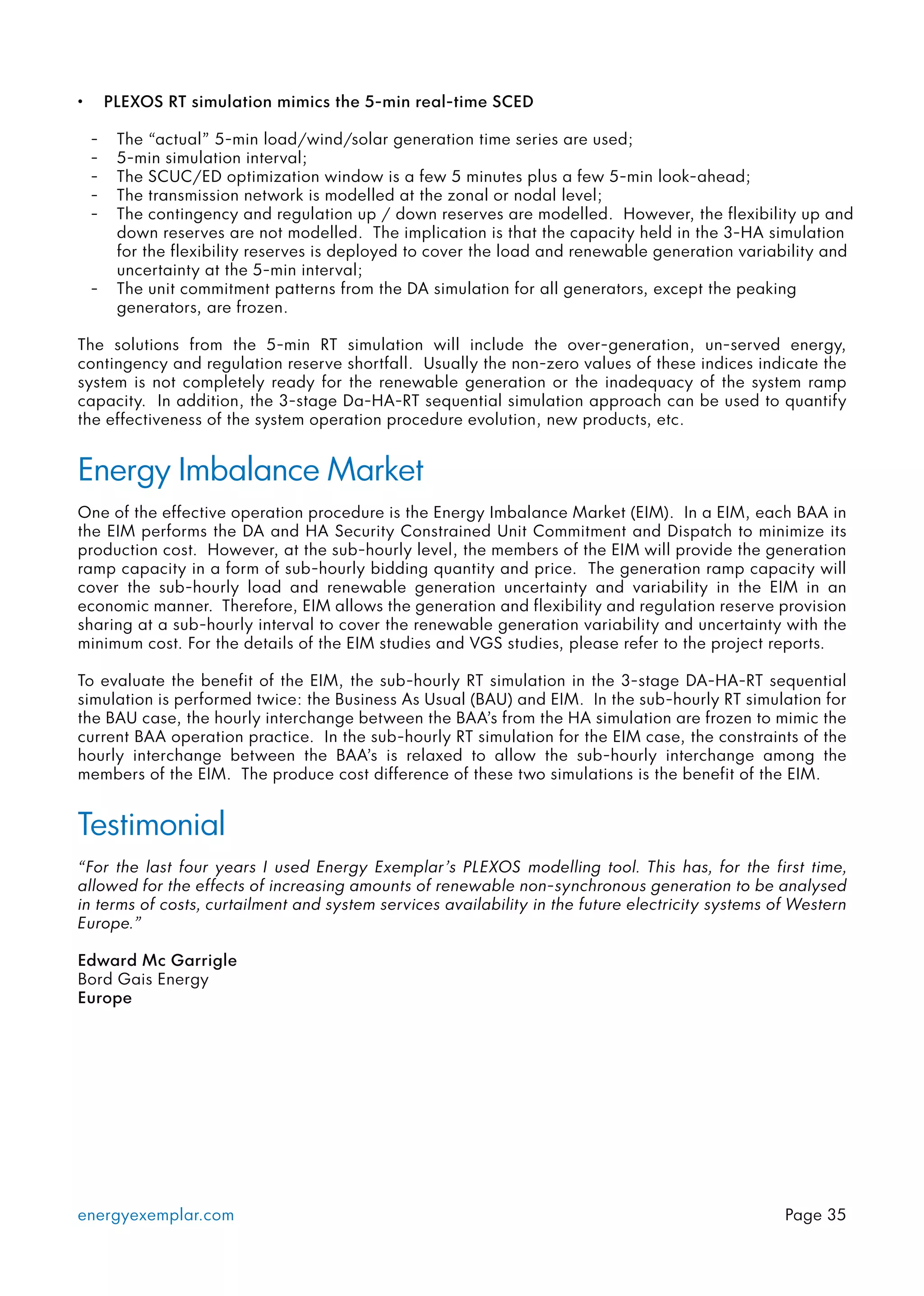 • PLEXOS RT simulation mimics the 5-min real-time SCED

- The “actual” 5-min load/wind/solar generation time series are used;
- 5-min simulation interval;
- The SCUC/ED optimization window is a few 5 minutes plus a few 5-min look-ahead;
- The transmission network is modelled at the zonal or nodal level;
- The contingency and regulation up / down reserves are modelled. However, the flexibility up and down reserves are not modelled. The implication is that the capacity held in the 3-HA simulation for the flexibility reserves is deployed to cover the load and renewable generation variability and uncertainty at the 5-min interval;
- The unit commitment patterns from the DA simulation for all generators, except the peaking generators, are frozen.

The solutions from the 5-min RT simulation will include the over-generation, un-served energy, contingency and regulation reserve shortfall. Usually the non-zero values of these indices indicate the system is not completely ready for the renewable generation or the inadequacy of the system ramp capacity. In addition, the 3-stage Da-HA-RT sequential simulation approach can be used to quantify the effectiveness of the system operation procedure evolution, new products, etc.

Energy Imbalance Market

One of the effective operation procedure is the Energy Imbalance Market (EIM). In a EIM, each BAA in the EIM performs the DA and HA Security Constrained Unit Commitment and Dispatch to minimize its production cost. However, at the sub-hourly level, the members of the EIM will provide the generation ramp capacity in a form of sub-hourly bidding quantity and price. The generation ramp capacity will cover the sub-hourly load and renewable generation uncertainty and variability in the EIM in an economic manner. Therefore, EIM allows the generation and flexibility and regulation reserve provision sharing at a sub-hourly interval to cover the renewable generation variability and uncertainty with the minimum cost. For the details of the EIM studies and VGS studies, please refer to the project reports.

To evaluate the benefit of the EIM, the sub-hourly RT simulation in the 3-stage DA-HA-RT sequential simulation is performed twice: the Business As Usual (BAU) and EIM. In the sub-hourly RT simulation for the BAU case, the hourly interchange between the BAA’s from the HA simulation are frozen to mimic the current BAA operation practice. In the sub-hourly RT simulation for the EIM case, the constraints of the hourly interchange between the BAA’s is relaxed to allow the sub-hourly interchange among the members of the EIM. The produce cost difference of these two simulations is the benefit of the EIM.

Testimonial

“For the last four years I used Energy Exemplar’s PLEXOS modelling tool. This has, for the first time, allowed for the effects of increasing amounts of renewable non-synchronous generation to be analysed in terms of costs, curtailment and system services availability in the future electricity systems of Western Europe.”

Edward Mc Garrigle
Bord Gais Energy
Europe

energyexemplar.com
Page 35